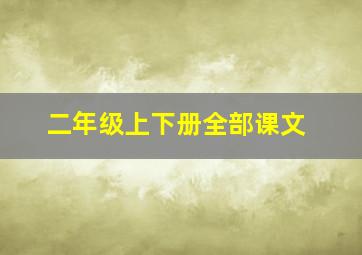 二年级上下册全部课文